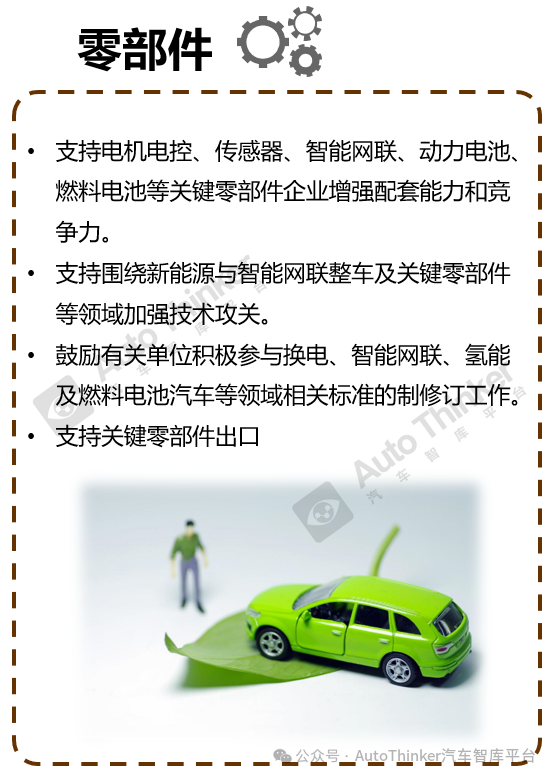 零部件

• 支持电机电控、传感器、智能网联、动力电池、燃料电池等关键零部件企业增强配套能力和竞争力。
• 支持围绕新能源与智能网联整车及关键零部件等领域加强技术攻关。
• 鼓励有关单位积极参与换电、智能网联、氢能及燃料电池汽车等领域相关标准的制修订工作。
• 支持关键零部件出口

公众号 · AutoThinker汽车智库平台

Auto Thinker 汽车智库平台